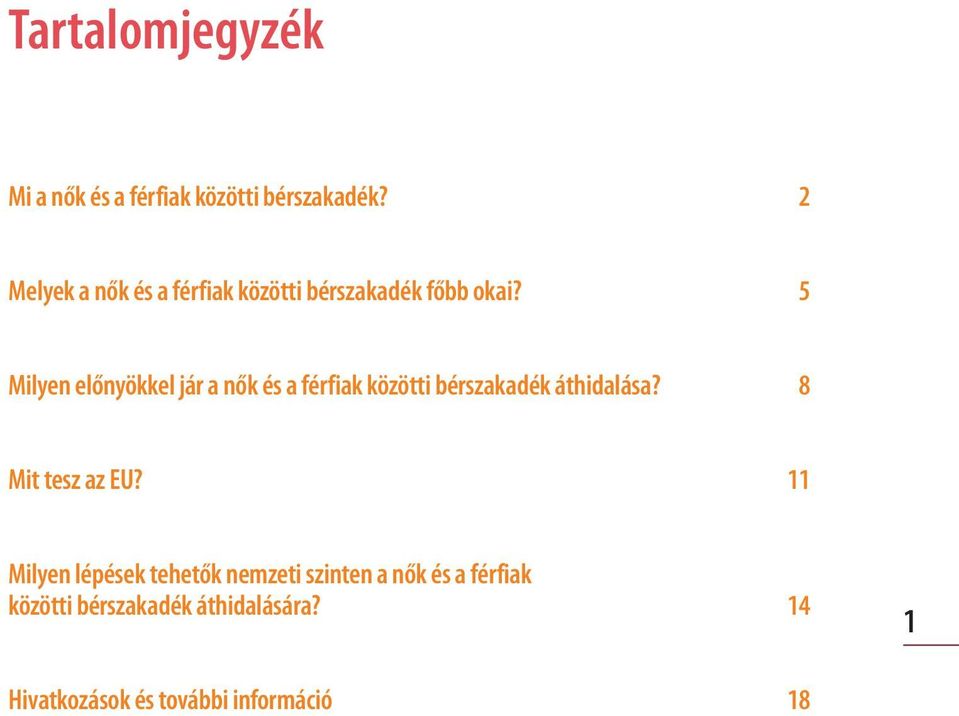 Tartalomjegyzék

Mi a nők és a férfiak közötti bérszakadék? 2

Melyek a nők és a férfiak közötti bérszakadék főbb okai? 5

Milyen előnyökkel jár a nők és a férfiak közötti bérszakadék áthidalása? 8

Mit tesz az EU? 11

Milyen lépések tehetők nemzeti szinten a nők és a férfiak közötti bérszakadék áthidalására? 14

1

Hivatkozások és további információ 18